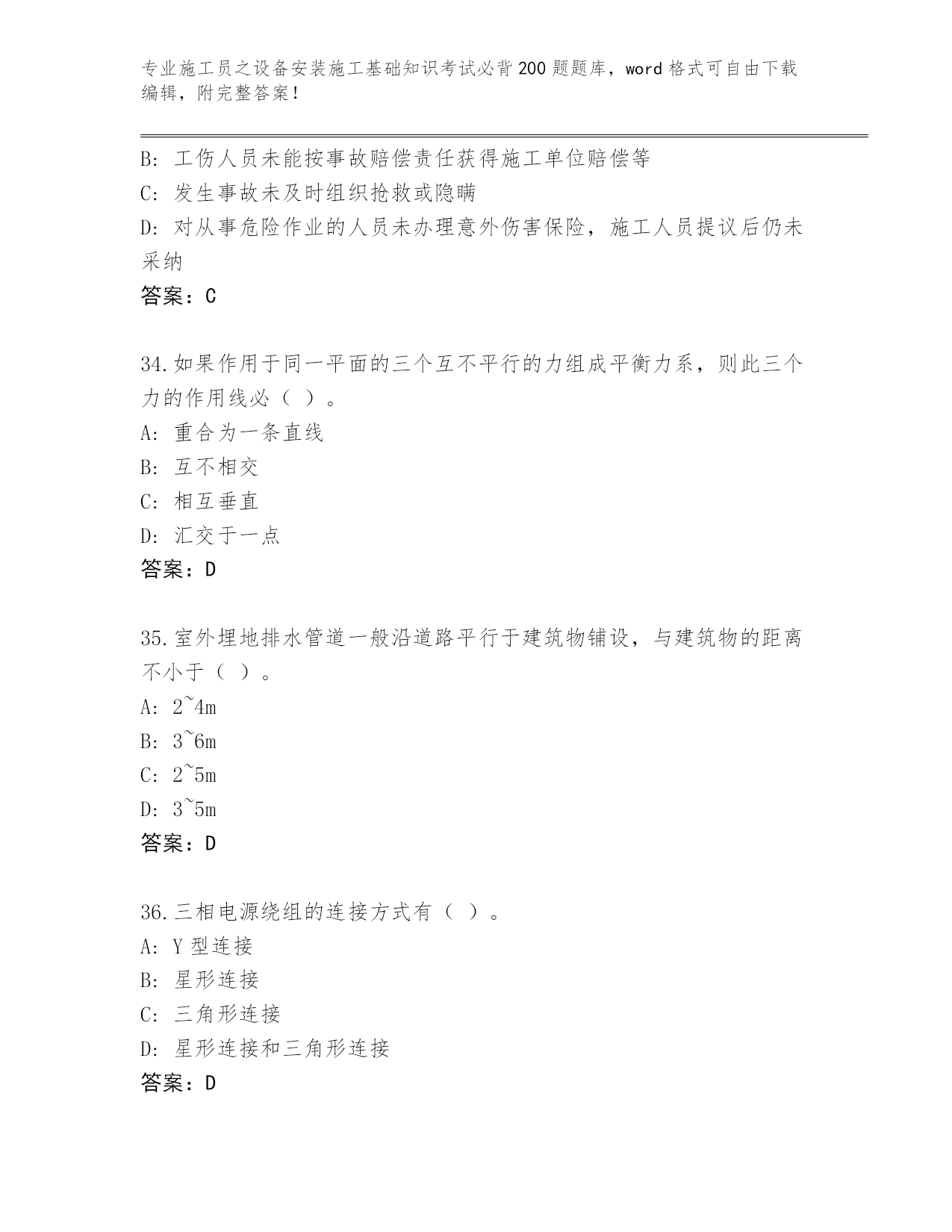 专业施工员之设备安装施工基础知识考试必背200题题库，word格式可自由下载编辑，附完整答案！

B: 工伤人员未能按事故赔偿责任获得施工单位赔偿等
C: 发生事故未及时组织抢救或隐瞒
D: 对从事危险作业的人员未办理意外伤害保险，施工人员提议后仍未采纳
答案：C

34.如果作用于同一平面的三个互不平行的力组成平衡力系，则此三个力的作用线必（ ）。
A: 重合为一条直线
B: 互不相交
C: 相互垂直
D: 汇交于一点
答案：D

35.室外埋地排水管道一般沿道路平行于建筑物铺设，与建筑物的距离不小于（ ）。
A: 2~4m
B: 3~6m
C: 2~5m
D: 3~5m
答案：D

36.三相电源绕组的连接方式有（ ）。
A: Y型连接
B: 星形连接
C: 三角形连接
D: 星形连接和三角形连接
答案：D